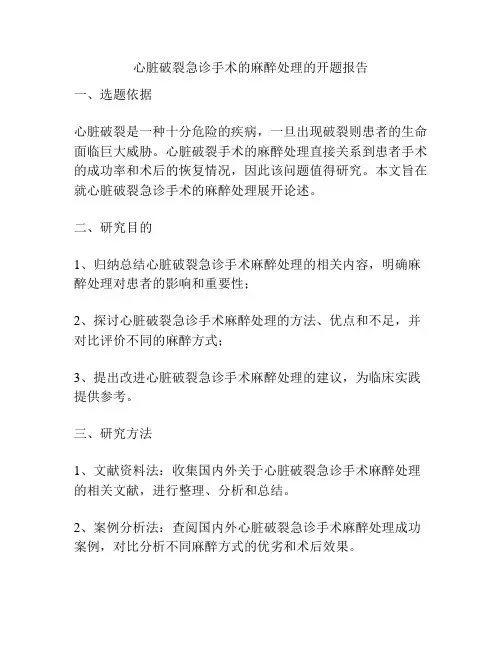 心脏破裂急诊手术的麻醉处理的开题报告

一、选题依据

心脏破裂是一种十分危险的疾病，一旦出现破裂则患者的生命面临巨大威胁。心脏破裂手术的麻醉处理直接关系到患者手术的成功率和术后的恢复情况，因此该问题值得研究。本文旨在就心脏破裂急诊手术的麻醉处理展开论述。

二、研究目的

1、归纳总结心脏破裂急诊手术麻醉处理的相关内容，明确麻醉处理对患者的影响和重要性；

2、探讨心脏破裂急诊手术麻醉处理的方法、优点和不足，并对比评价不同的麻醉方式；

3、提出改进心脏破裂急诊手术麻醉处理的建议，为临床实践提供参考。

三、研究方法

1、文献资料法：收集国内外关于心脏破裂急诊手术麻醉处理的相关文献，进行整理、分析和总结。

2、案例分析法：查阅国内外心脏破裂急诊手术麻醉处理成功案例，对比分析不同麻醉方式的优劣和术后效果。